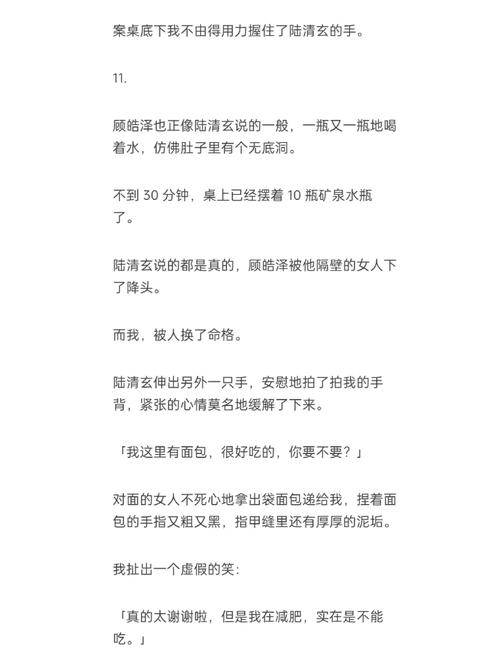 案桌底下我不由得用力握住了陆清玄的手。

11.

顾皓泽也正像陆清玄说的一般，一瓶又一瓶地喝着水，仿佛肚子里有个无底洞。

不到 30 分钟，桌上已经摆着 10 瓶矿泉水瓶了。

陆清玄说的都是真的，顾皓泽被他隔壁的女人下了降头。

而我，被人换了命格。

陆清玄伸出另外一只手，安慰地拍了拍我的手背，紧张的心情莫名地缓解了下来。

「我这里有面包，很好吃的，你要不要？」

对面的女人不死心地拿出袋面包递给我，捏着面包的手指又粗又黑，指甲缝里还有厚厚的泥垢。

我扯出一个虚假的笑：

「真的太谢谢啦，但是我在减肥，实在是不能吃。」